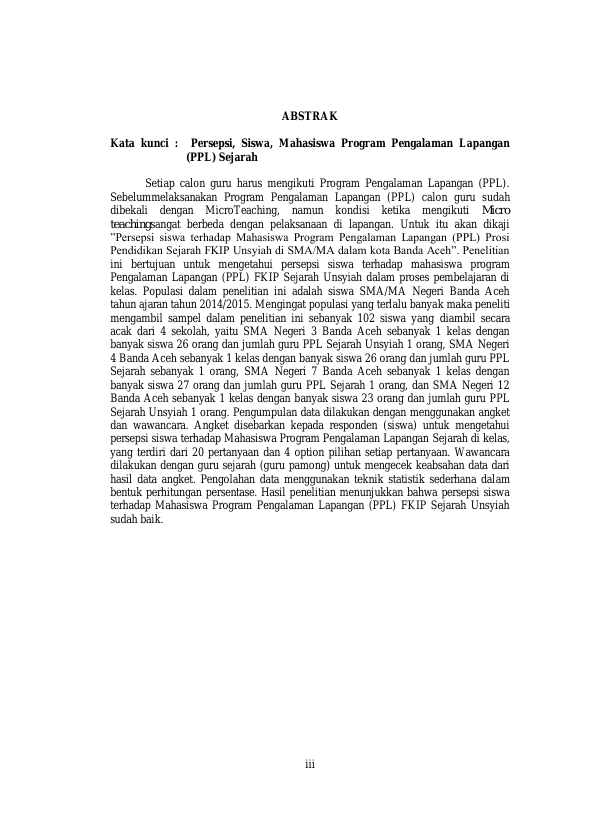 ABSTRAK

Kata kunci : Persepsi, Siswa, Mahasiswa Program Pengalaman Lapangan (PPL) Sejarah

Setiap calon guru harus mengikuti Program Pengalaman Lapangan (PPL). Sebelummelaksanakan Program Pengalaman Lapangan (PPL) calon guru sudah dibekali dengan MicroTeaching, namun kondisi ketika mengikuti Micro teachingsangat berbeda dengan pelaksanaan di lapangan. Untuk itu akan dikaji "Persepsi siswa terhadap Mahasiswa Program Pengalaman Lapangan (PPL) Prosi Pendidikan Sejarah FKIP Unsyiah di SMA/MA dalam kota Banda Aceh". Penelitian ini bertujuan untuk mengetahui persepsi siswa terhadap mahasiswa program Pengalaman Lapangan (PPL) FKIP Sejarah Unsyiah dalam proses pembelajaran di kelas. Populasi dalam penelitian ini adalah siswa SMA/MA Negeri Banda Aceh tahun ajaran tahun 2014/2015. Mengingat populasi yang terlalu banyak maka peneliti mengambil sampel dalam penelitian ini sebanyak 102 siswa yang diambil secara acak dari 4 sekolah, yaitu SMA Negeri 3 Banda Aceh sebanyak 1 kelas dengan banyak siswa 26 orang dan jumlah guru PPL Sejarah Unsyiah 1 orang, SMA Negeri 4 Banda Aceh sebanyak 1 kelas dengan banyak siswa 26 orang dan jumlah guru PPL Sejarah sebanyak 1 orang, SMA Negeri 7 Banda Aceh sebanyak 1 kelas dengan banyak siswa 27 orang dan jumlah guru PPL Sejarah 1 orang, dan SMA Negeri 12 Banda Aceh sebanyak 1 kelas dengan banyak siswa 23 orang dan jumlah guru PPL Sejarah Unsyiah 1 orang. Pengumpulan data dilakukan dengan menggunakan angket dan wawancara. Angket disebarkan kepada responden (siswa) untuk mengetahui persepsi siswa terhadap Mahasiswa Program Pengalaman Lapangan Sejarah di kelas, yang terdiri dari 20 pertanyaan dan 4 option pilihan setiap pertanyaan. Wawancara dilakukan dengan guru sejarah (guru pamong) untuk mengecek keabsahan data dari hasil data angket. Pengolahan data menggunakan teknik statistik sederhana dalam bentuk perhitungan persentase. Hasil penelitian menunjukkan bahwa persepsi siswa terhadap Mahasiswa Program Pengalaman Lapangan (PPL) FKIP Sejarah Unsyiah sudah baik.

iii